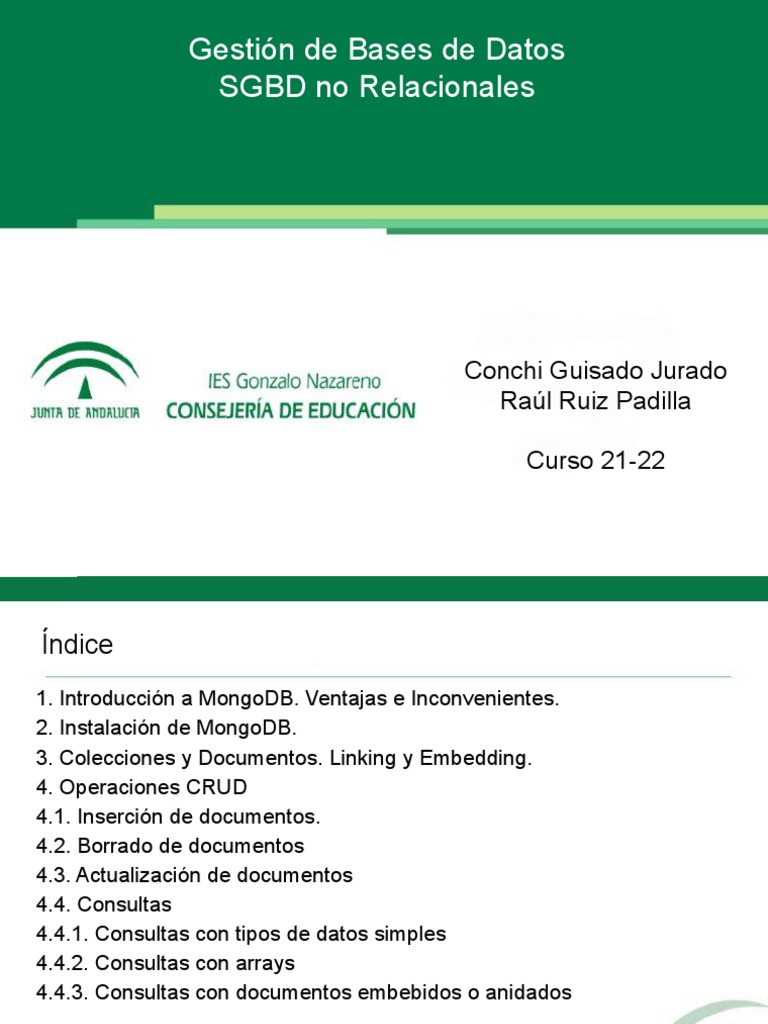 Gestión de Bases de Datos
SGBD no Relacionales

JUNTA DE ANDALUCIA

IES Gonzalo Nazareno
CONSEJERÍA DE EDUCACIÓN

Conchi Guisado Jurado
Raúl Ruiz Padilla

Curso 21-22

Índice

1. Introducción a MongoDB. Ventajas e Inconvenientes.
2. Instalación de MongoDB.
3. Colecciones y Documentos. Linking y Embedding.
4. Operaciones CRUD
4.1. Inserción de documentos.
4.2. Borrado de documentos
4.3. Actualización de documentos
4.4. Consultas
4.4.1. Consultas con tipos de datos simples
4.4.2. Consultas con arrays
4.4.3. Consultas con documentos embebidos o anidados